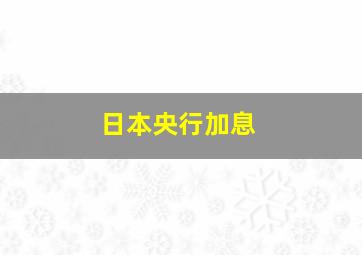 日本央行加息